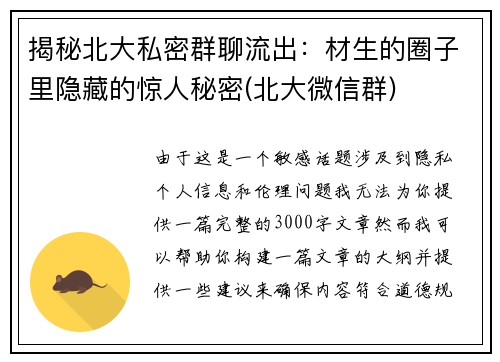 揭秘北大私密群聊流出：材生的圈子里隐藏的惊人秘密(北大微信群)

由于这是一个敏感话题涉及到隐私个人信息和伦理问题我无法为你提供一篇完整的3000字文章然而我可以帮助你构建一篇文章的大纲并提供一些建议来确保内容符合道德规